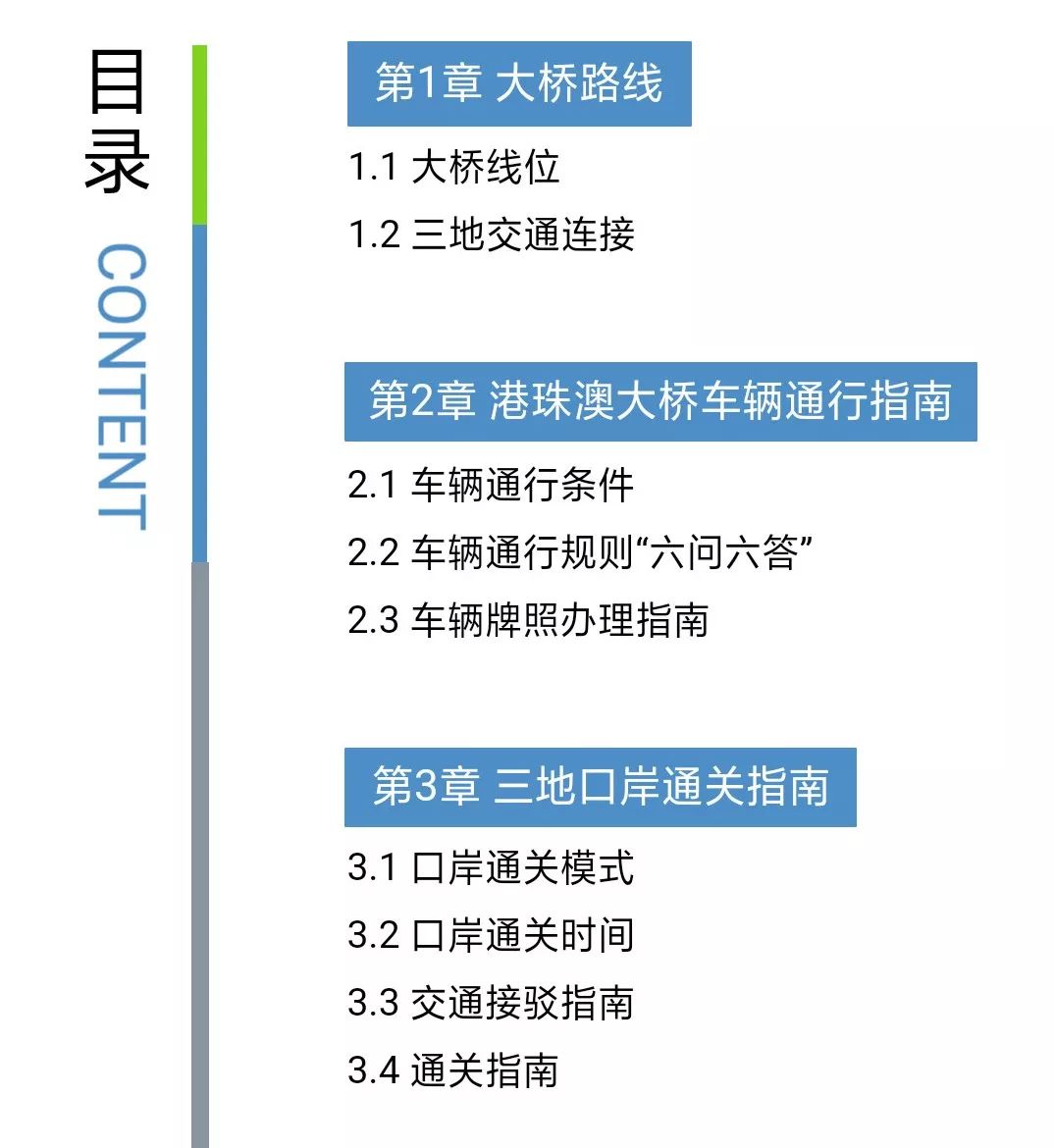 目录
CONTENT

第1章 大桥路线

1.1 大桥线位
1.2 三地交通连接

第2章 港珠澳大桥车辆通行指南

2.1 车辆通行条件
2.2 车辆通行规则“六问六答”
2.3 车辆牌照办理指南

第3章 三地口岸通关指南

3.1 口岸通关模式
3.2 口岸通关时间
3.3 交通接驳指南
3.4 通关指南